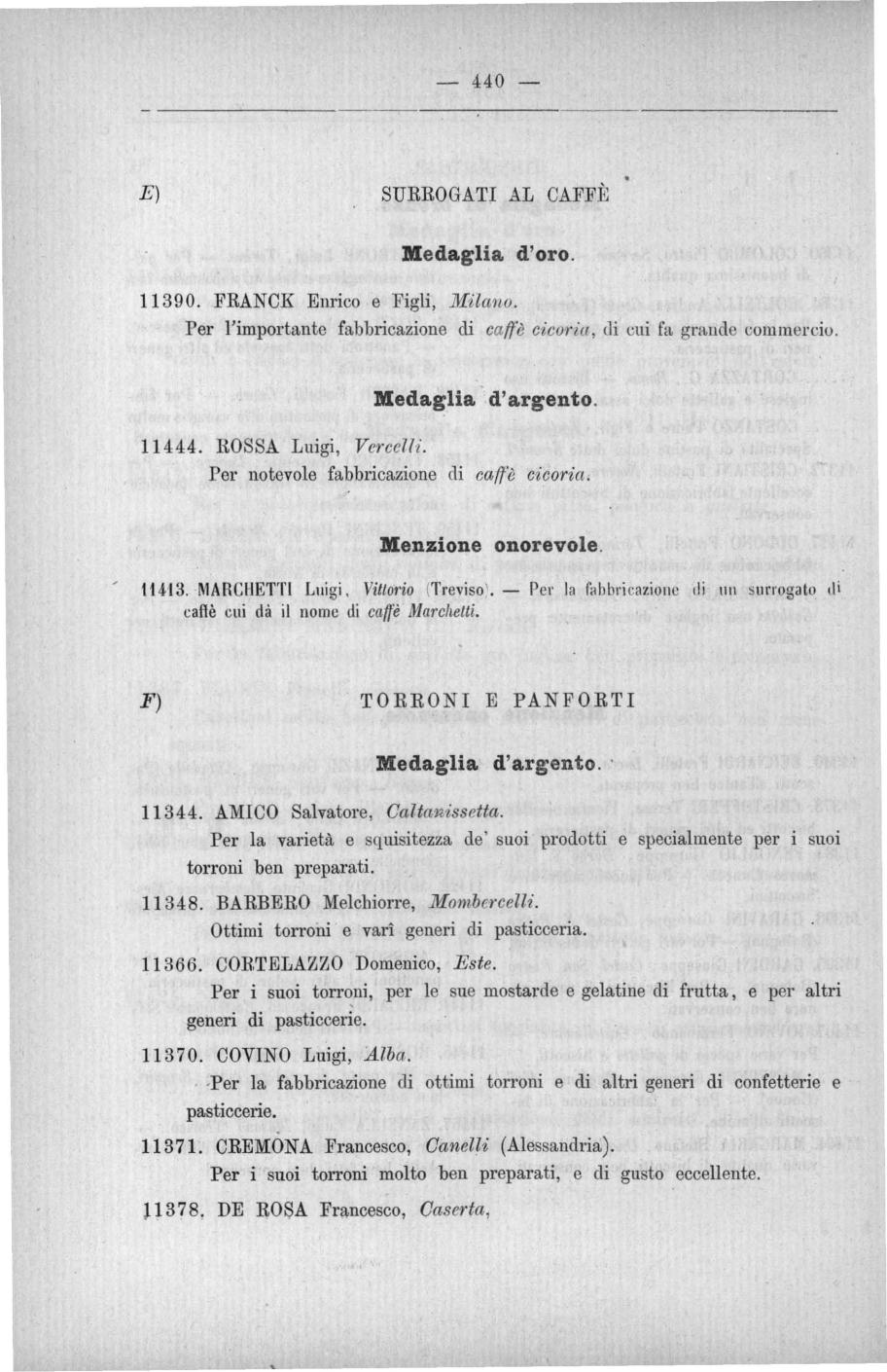 — 440 —

E) SURROGATI AL CAFFÈ

Medaglia d'oro.

11390. FRANCK Enrico e Figli, Milano.
Per l'importante fabbricazione di caffè cicoria, di cui fa grande commercio.

Medaglia d'argento.

11444. ROSSA Luigi, Vercelli.
Per notevole fabbricazione di caffè cicoria.

Menzione onorevole.

11413. MARCHETTI Luigi, Vittorio (Treviso). — Per la fabbricazione di un surrogato di caffè cui dà il nome di caffè Marchetti.

F) TORRONI E PANFORTI

Medaglia d'argento.

11344. AMICO Salvatore, Caltanissetta.
Per la varietà e squisitezza de' suoi prodotti e specialmente per i suoi torroni ben preparati.

11348. BARBERO Melchiorre, Mombercelli.
Ottimi torroni e varî generi di pasticceria.

11366. CORTELAZZO Domenico, Este.
Per i suoi torroni, per le sue mostarde e gelatine di frutta, e per altri generi di pasticcerie.

11370. COVINO Luigi, Alba.
Per la fabbricazione di ottimi torroni e di altri generi di confetterie e pasticcerie.

11371. CREMONA Francesco, Canelli (Alessandria).
Per i suoi torroni molto ben preparati, e di gusto eccellente.

11378. DE ROSA Francesco, Caserta.